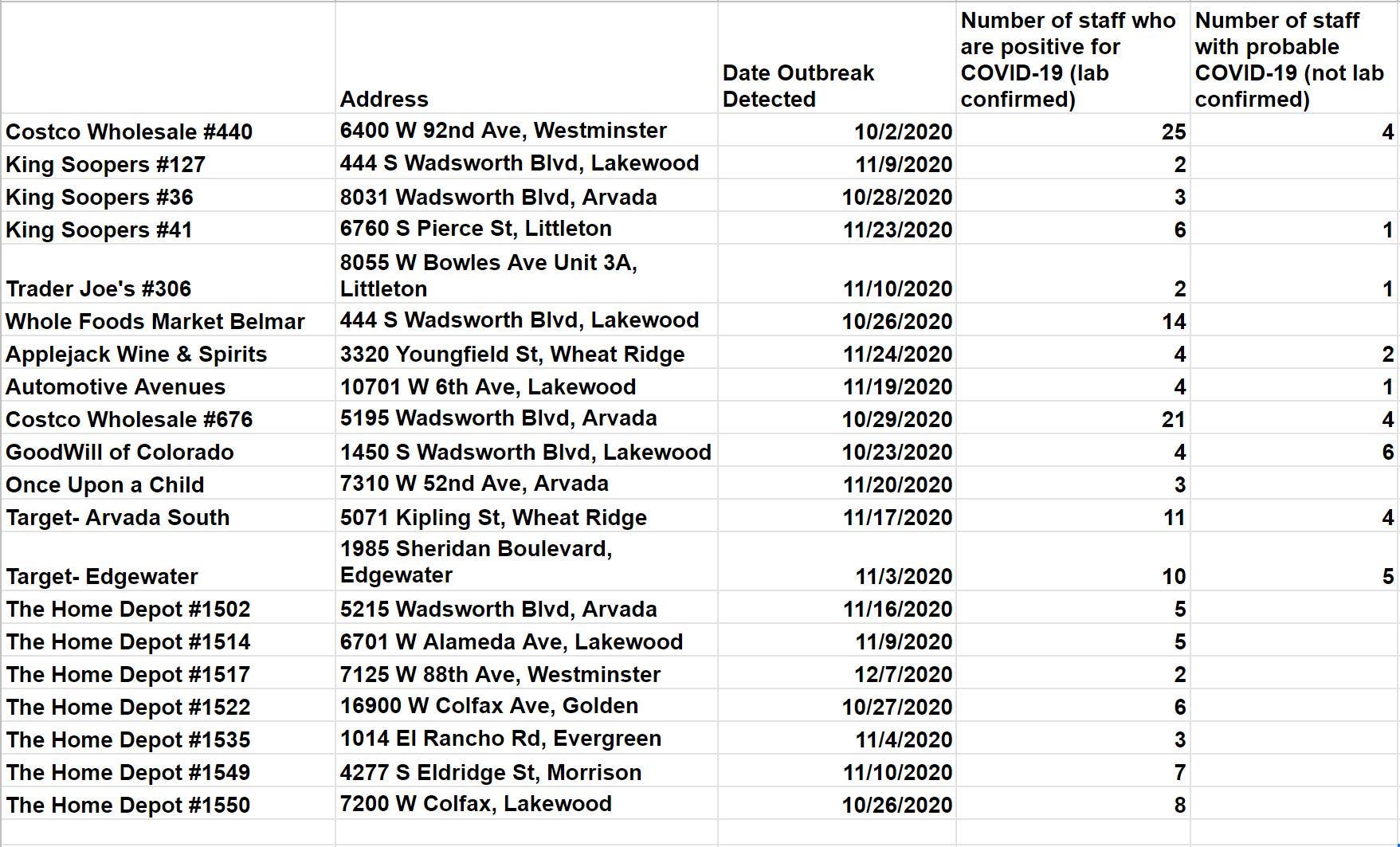 |  | Address | Date Outbreak Detected | Number of staff who are positive for COVID-19 (lab confirmed) | Number of staff with probable COVID-19 (not lab confirmed) |
|---|---|---|---|---|
| Costco Wholesale #440 | 6400 W 92nd Ave, Westminster | 10/2/2020 | 25 | 4 |
| King Soopers #127 | 444 S Wadsworth Blvd, Lakewood | 11/9/2020 | 2 |  |
| King Soopers #36 | 8031 Wadsworth Blvd, Arvada | 10/28/2020 | 3 |  |
| King Soopers #41 | 6760 S Pierce St, Littleton | 11/23/2020 | 6 | 1 |
| Trader Joe's #306 | 8055 W Bowles Ave Unit 3A, Littleton | 11/10/2020 | 2 | 1 |
| Whole Foods Market Belmar | 444 S Wadsworth Blvd, Lakewood | 10/26/2020 | 14 |  |
| Applejack Wine & Spirits | 3320 Youngfield St, Wheat Ridge | 11/24/2020 | 4 | 2 |
| Automotive Avenues | 10701 W 6th Ave, Lakewood | 11/19/2020 | 4 | 1 |
| Costco Wholesale #676 | 5195 Wadsworth Blvd, Arvada | 10/29/2020 | 21 | 4 |
| GoodWill of Colorado | 1450 S Wadsworth Blvd, Lakewood | 10/23/2020 | 4 | 6 |
| Once Upon a Child | 7310 W 52nd Ave, Arvada | 11/20/2020 | 3 |  |
| Target- Arvada South | 5071 Kipling St, Wheat Ridge | 11/17/2020 | 11 | 4 |
| Target- Edgewater | 1985 Sheridan Boulevard, Edgewater | 11/3/2020 | 10 | 5 |
| The Home Depot #1502 | 5215 Wadsworth Blvd, Arvada | 11/16/2020 | 5 |  |
| The Home Depot #1514 | 6701 W Alameda Ave, Lakewood | 11/9/2020 | 5 |  |
| The Home Depot #1517 | 7125 W 88th Ave, Westminster | 12/7/2020 | 2 |  |
| The Home Depot #1522 | 16900 W Colfax Ave, Golden | 10/27/2020 | 6 |  |
| The Home Depot #1535 | 1014 El Rancho Rd, Evergreen | 11/4/2020 | 3 |  |
| The Home Depot #1549 | 4277 S Eldridge St, Morrison | 11/10/2020 | 7 |  |
| The Home Depot #1550 | 7200 W Colfax, Lakewood | 10/26/2020 | 8 |  |